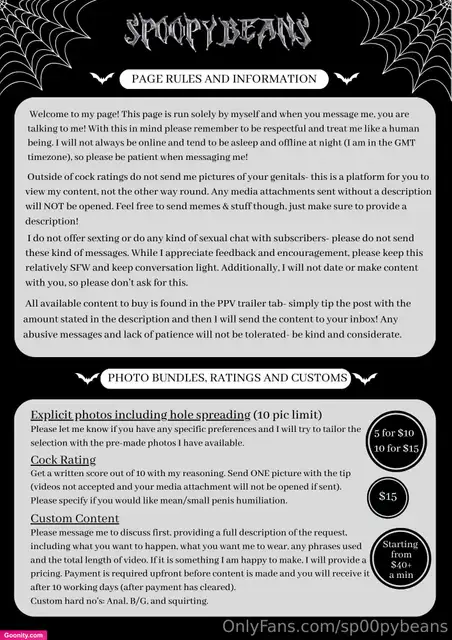 SPOOPYBEANS

PAGE RULES AND INFORMATION

Welcome to my page! This page is run solely by myself and when you message me, you are talking to me! With this in mind please remember to be respectful and treat me like a human being. I will not always be online and tend to be asleep and offline at night (I am in the GMT timezone), so please be patient when messaging me!

Outside of cock ratings do not send me pictures of your genitals- this is a platform for you to view my content, not the other way round. Any media attachments sent without a description will NOT be opened. Feel free to send memes & stuff though, just make sure to provide a description!

I do not offer sexting or do any kind of sexual chat with subscribers- please do not send these kind of messages. While I appreciate feedback and encouragement, please keep this relatively SFW and keep conversation light. Additionally, I will not date or make content with you, so please don't ask for this.

All available content to buy is found in the PPV trailer tab- simply tip the post with the amount stated in the description and then I will send the content to your inbox! Any abusive messages and lack of patience will not be tolerated- be kind and considerate.

PHOTO BUNDLES, RATINGS AND CUSTOMS

Explicit photos including hole spreading (10 pic limit)
Please let me know if you have any specific preferences and I will try to tailor the selection with the pre-made photos I have available.

5 for $10
10 for $15

Cock Rating
Get a written score out of 10 with my reasoning. Send ONE picture with the tip (videos not accepted and your media attachment will not be opened if sent). Please specify if you would like mean/small penis humiliation.

$15

Custom Content
Please message me to discuss first, providing a full description of the request, including what you want to happen, what you want me to wear, any phrases used and the total length of video. If it is something I am happy to make, I will provide a pricing. Payment is required upfront before content is made and you will receive it after 10 working days (after payment has cleared).
Custom hard no's: Anal, B/G, and squirting.

Starting from $40+ a min

Goonity.com

OnlyFans.com/sp00pybeans